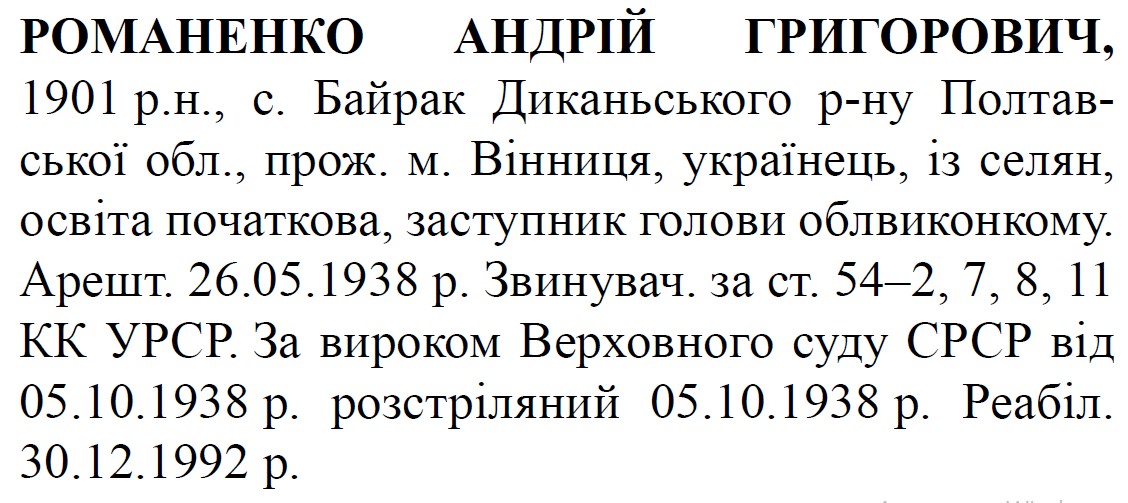 РОМАНЕНКО АНДРІЙ ГРИГОРОВИЧ, 1901 р.н., с. Байрак Диканьського р-ну Полтавської обл., прож. м. Вінниця, українець, із селян, освіта початкова, заступник голови облвиконкому. Арешт. 26.05.1938 р. Звинувач. за ст. 54–2, 7, 8, 11 КК УРСР. За вироком Верховного суду СРСР від 05.10.1938 р. розстріляний 05.10.1938 р. Реабіл. 30.12.1992 р.